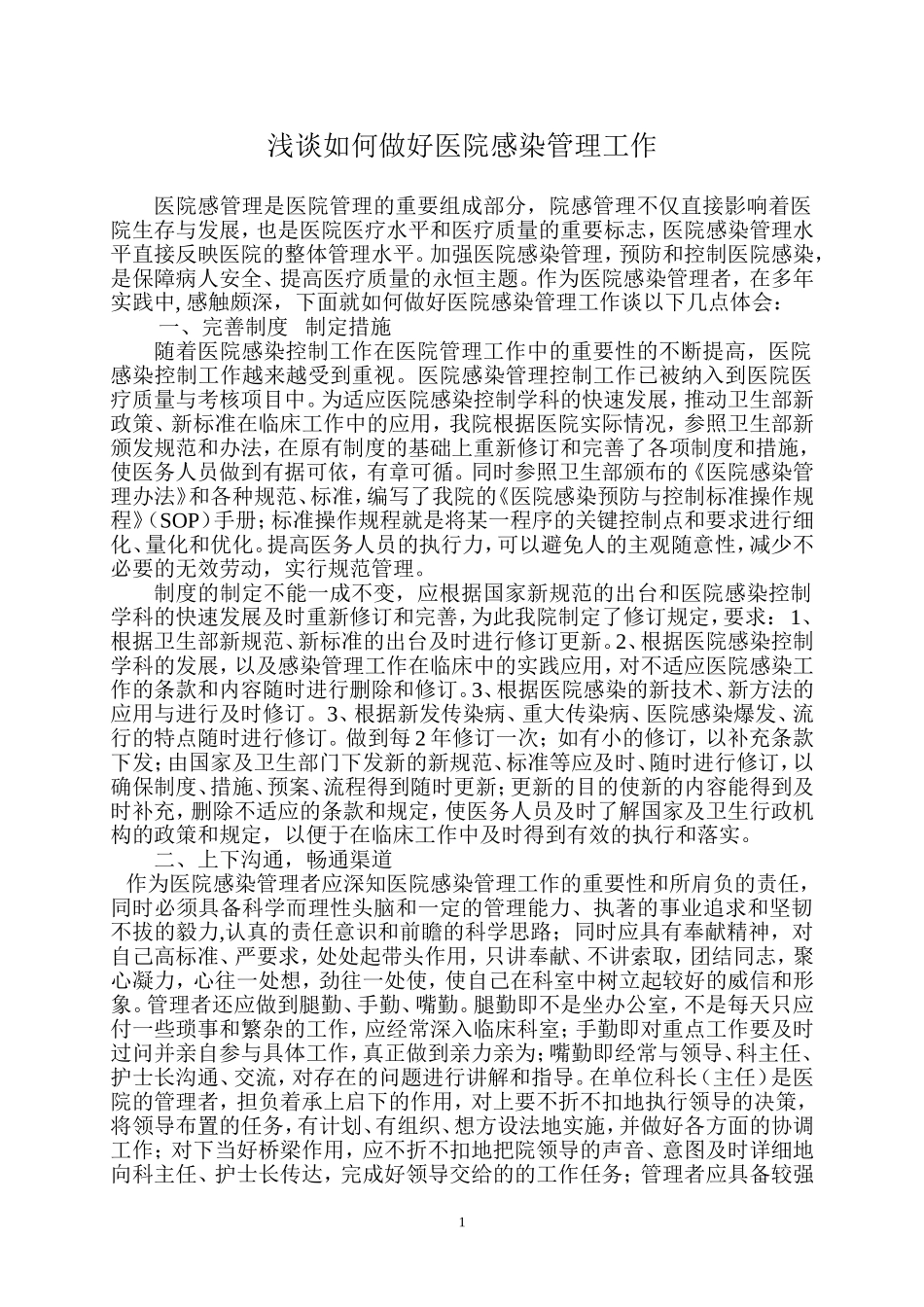 浅谈如何做好医院感染管理工作

医院感管理是医院管理的重要组成部分，院感管理不仅直接影响着医院生存与发展，也是医院医疗水平和医疗质量的重要标志，医院感染管理水平直接反映医院的整体管理水平。加强医院感染管理，预防和控制医院感染，是保障病人安全、提高医疗质量的永恒主题。作为医院感染管理者，在多年实践中，感触颇深，下面就如何做好医院感染管理工作谈以下几点体会：

一、完善制度 制定措施

随着医院感染控制工作在医院管理工作中的重要性的不断提高，医院感染控制工作越来越受到重视。医院感染管理控制工作已被纳入到医院医疗质量与考核项目中。为适应医院感染控制学科的快速发展，推动卫生部新政策、新标准在临床工作中的应用，我院根据医院实际情况，参照卫生部新颁发规范和办法，在原有制度的基础上重新修订和完善了各项制度和措施，使医务人员做到有据可依，有章可循。同时参照卫生部颁布的《医院感染管理办法》和各种规范、标准，编写了我院的《医院感染预防与控制标准操作规程》（SOP）手册；标准操作规程就是将某一程序的关键控制点和要求进行细化、量化和优化。提高医务人员的执行力，可以避免人的主观随意性，减少不必要的无效劳动，实行规范管理。

制度的制定不能一成不变，应根据国家新规范的出台和医院感染控制学科的快速发展及时重新修订和完善，为此我院制定了修订规定，要求：1、根据卫生部新规范、新标准的出台及时进行修订更新。2、根据医院感染控制学科的发展，以及感染管理工作在临床中的实践应用，对不适应医院感染工作的条款和内容随时进行删除和修订。3、根据医院感染的新技术、新方法的应用与进行及时修订。3、根据新发传染病、重大传染病、医院感染爆发、流行的特点随时进行修订。做到每2年修订一次；如有小的修订，以补充条款下发；由国家及卫生部门下发新的新规范、标准等应及时、随时进行修订，以确保制度、措施、预案、流程得到随时更新；更新的目的使新的内容能得到及时补充，删除不适应的条款和规定，使医务人员及时了解国家及卫生行政机构的政策和规定，以便于在临床工作中及时得到有效的执行和落实。

二、上下沟通，畅通渠道

作为医院感染管理者应深知医院感染管理工作的重要性和所肩负的责任，同时必须具备科学而理性头脑和一定的管理能力、执著的事业追求和坚韧不拔的毅力,认真的责任意识和前瞻的科学思路；同时应具有奉献精神，对自己高标准、严要求，处处起带头作用，只讲奉献、不讲索取，团结同志，聚心凝力，心往一处想，劲往一处使，使自己在科室中树立起较好的威信和形象。管理者还应做到腿勤、手勤、嘴勤。腿勤即不是坐办公室，不是每天只应付一些琐事和繁杂的工作，应经常深入临床科室；手勤即对重点工作要及时过问并亲自参与具体工作，真正做到亲力亲为；嘴勤即经常与领导、科主任、护士长沟通、交流，对存在的问题进行讲解和指导。在单位科长（主任）是医院的管理者，担负着承上启下的作用，对上要不折不扣地执行领导的决策，将领导布置的任务，有计划、有组织、想方设法地实施，并做好各方面的协调工作；对下当好桥梁作用，应不折不扣地把院领导的声音、意图及时详细地向科主任、护士长传达，完成好领导交给的的工作任务；管理者应具备较强

1